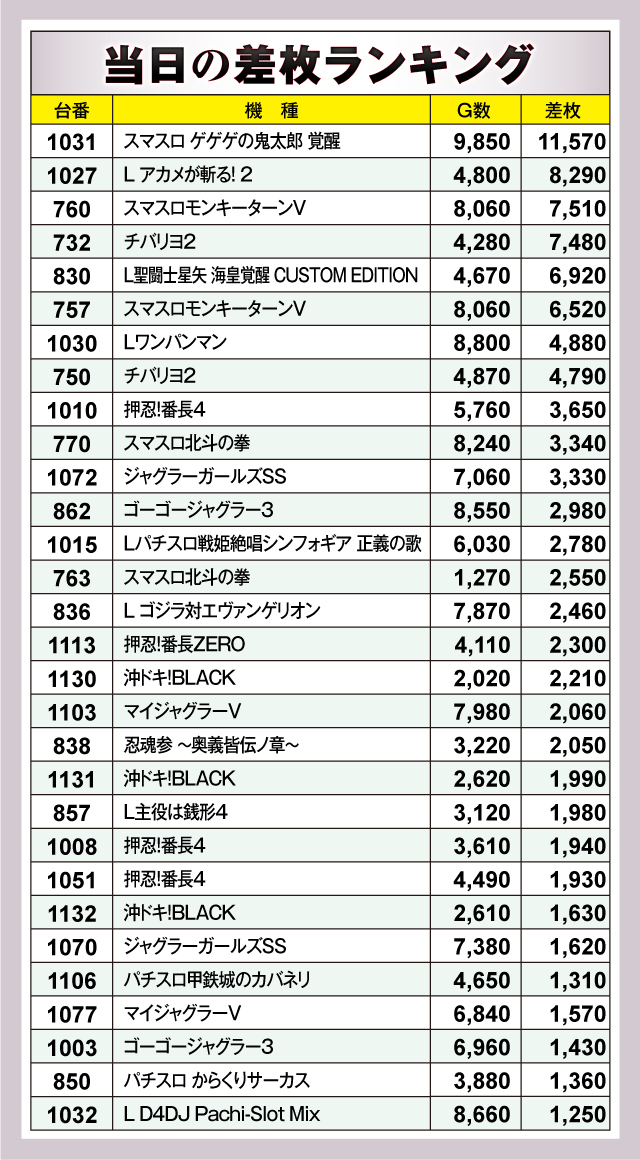 当日の差枚ランキング

| 台番 | 機　種 | G数 | 差枚 |
|---|---|---|---|
| 1031 | スマスロ ゲゲゲの鬼太郎 覚醒 | 9,850 | 11,570 |
| 1027 | L アカメが斬る! 2 | 4,800 | 8,290 |
| 760 | スマスロモンキーターンV | 8,060 | 7,510 |
| 732 | チバリヨ2 | 4,280 | 7,480 |
| 830 | L聖闘士星矢 海皇覚醒 CUSTOM EDITION | 4,670 | 6,920 |
| 757 | スマスロモンキーターンV | 8,060 | 6,520 |
| 1030 | Lワンパンマン | 8,800 | 4,880 |
| 750 | チバリヨ2 | 4,870 | 4,790 |
| 1010 | 押忍!番長4 | 5,760 | 3,650 |
| 770 | スマスロ北斗の拳 | 8,240 | 3,340 |
| 1072 | ジャグラーガールズSS | 7,060 | 3,330 |
| 862 | ゴーゴージャグラー3 | 8,550 | 2,980 |
| 1015 | Lパチスロ戦姫絶唱シンフォギア 正義の歌 | 6,030 | 2,780 |
| 763 | スマスロ北斗の拳 | 1,270 | 2,550 |
| 836 | L ゴジラ対エヴァンゲリオン | 7,870 | 2,460 |
| 1113 | 押忍!番長ZERO | 4,110 | 2,300 |
| 1130 | 沖ドキ!BLACK | 2,020 | 2,210 |
| 1103 | マイジャグラーV | 7,980 | 2,060 |
| 838 | 忍魂参 ~奥義皆伝ノ章~ | 3,220 | 2,050 |
| 1131 | 沖ドキ!BLACK | 2,620 | 1,990 |
| 857 | L主役は銭形4 | 3,120 | 1,980 |
| 1008 | 押忍!番長4 | 3,610 | 1,940 |
| 1051 | 押忍!番長4 | 4,490 | 1,930 |
| 1132 | 沖ドキ!BLACK | 2,610 | 1,630 |
| 1070 | ジャグラーガールズSS | 7,380 | 1,620 |
| 1106 | パチスロ甲鉄城のカバネリ | 4,650 | 1,310 |
| 1077 | マイジャグラーV | 6,840 | 1,570 |
| 1003 | ゴーゴージャグラー3 | 6,960 | 1,430 |
| 850 | パチスロ からくりサーカス | 3,880 | 1,360 |
| 1032 | L D4DJ Pachi-Slot Mix | 8,660 | 1,250 |